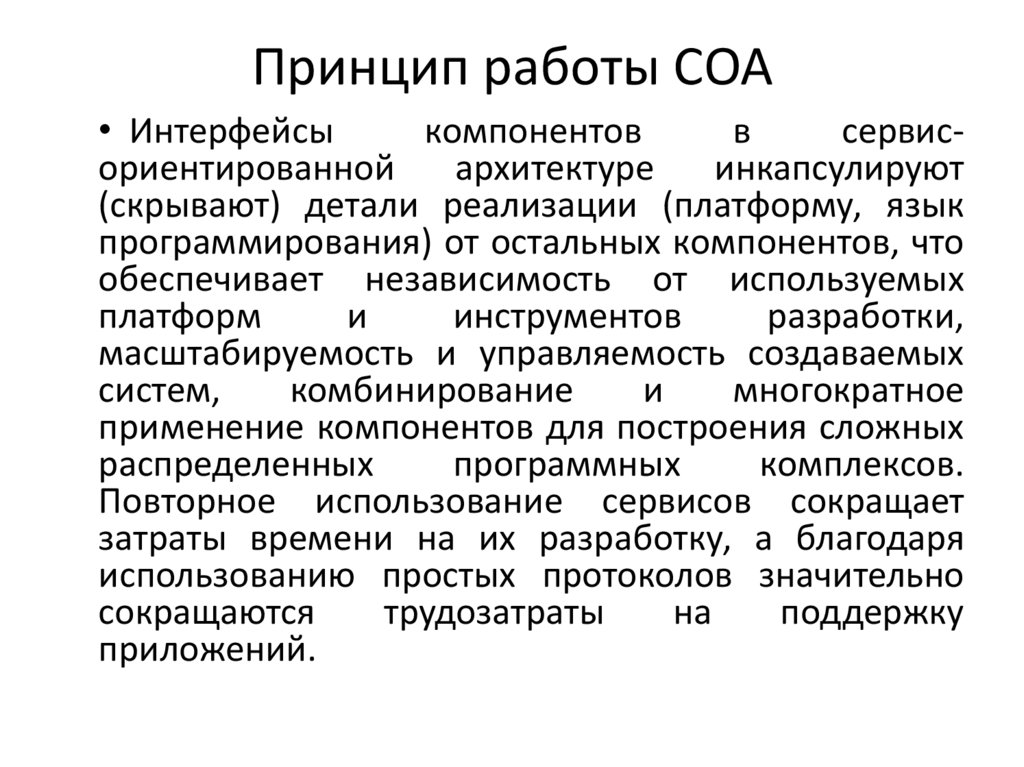 Принцип работы СОА

• Интерфейсы компонентов в сервис-ориентированной архитектуре инкапсулируют (скрывают) детали реализации (платформу, язык программирования) от остальных компонентов, что обеспечивает независимость от используемых платформ и инструментов разработки, масштабируемость и управляемость создаваемых систем, комбинирование и многократное применение компонентов для построения сложных распределенных программных комплексов. Повторное использование сервисов сокращает затраты времени на их разработку, а благодаря использованию простых протоколов значительно сокращаются трудозатраты на поддержку приложений.